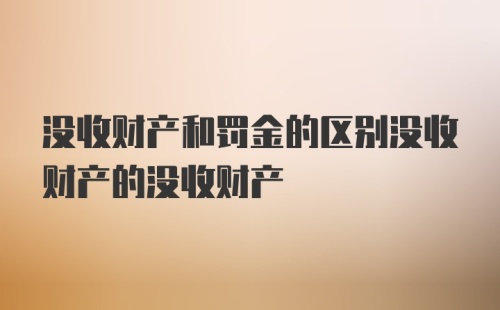 没收财产和罚金的区别没收财产的没收财产